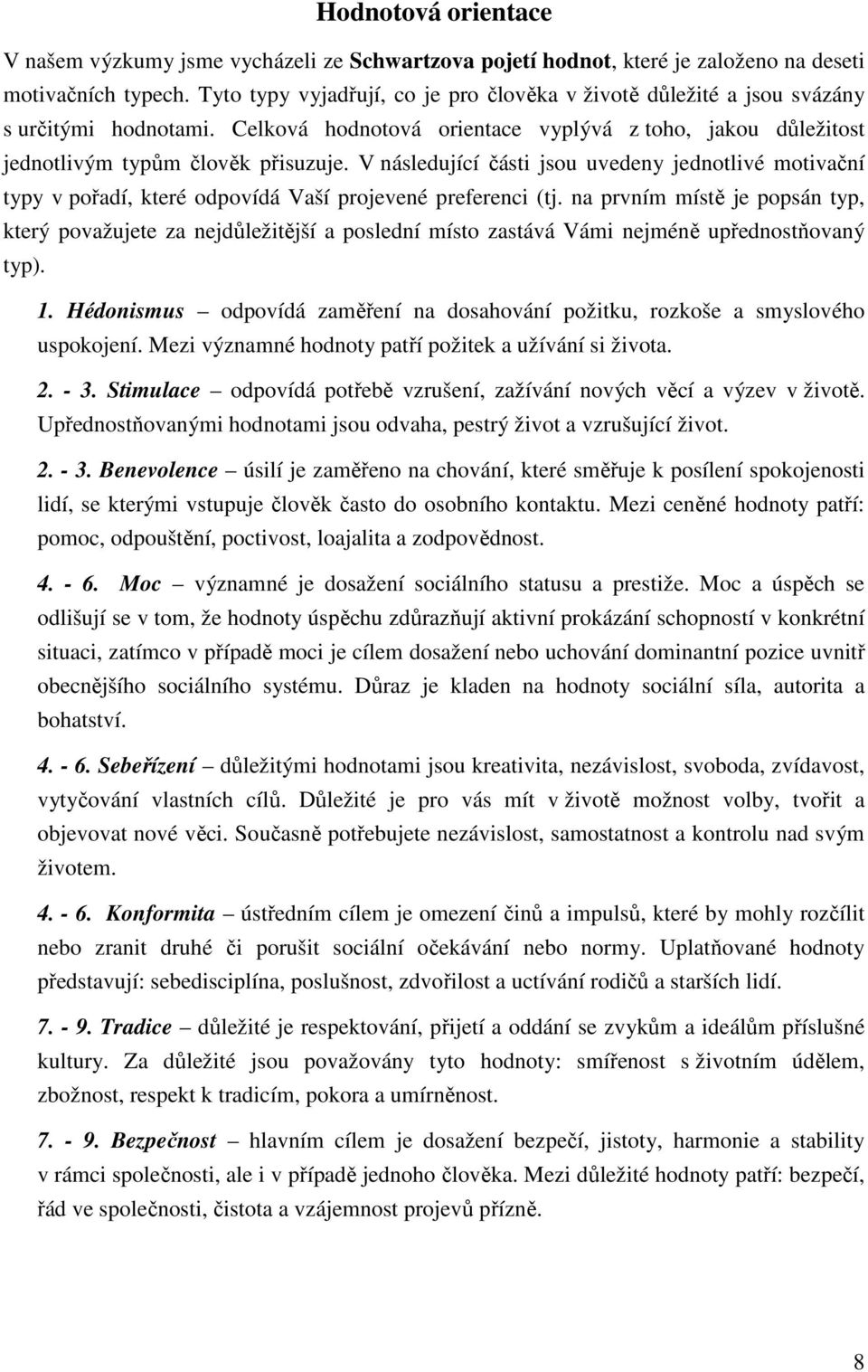 Hodnotová orientace

V našem výzkumy jsme vycházeli ze Schwartzova pojetí hodnot, které je založeno na deseti motivačních typech. Tyto typy vyjadřují, co je pro člověka v životě důležité a jsou svázány s určitými hodnotami. Celková hodnotová orientace vyplývá z toho, jakou důležitost jednotlivým typům člověk přisuzuje. V následující části jsou uvedeny jednotlivé motivační typy v pořadí, které odpovídá Vaší projevené preferenci (tj. na prvním místě je popsán typ, který považujete za nejdůležitější a poslední místo zastává Vámi nejméně upřednostňovaný typ).

1. Hédonismus – odpovídá zaměření na dosahování požitku, rozkoše a smyslového uspokojení. Mezi významné hodnoty patří požitek a užívání si života.

2. - 3. Stimulace – odpovídá potřebě vzrušení, zažívání nových věcí a výzev v životě. Upřednostňovanými hodnotami jsou odvaha, pestrý život a vzrušující život.

2. - 3. Benevolence – úsilí je zaměřeno na chování, které směřuje k posílení spokojenosti lidí, se kterými vstupuje člověk často do osobního kontaktu. Mezi ceněné hodnoty patří: pomoc, odpouštění, poctivost, loajalita a zodpovědnost.

4. - 6. Moc – významné je dosažení sociálního statusu a prestiže. Moc a úspěch se odlišují se v tom, že hodnoty úspěchu zdůrazňují aktivní prokázání schopností v konkrétní situaci, zatímco v případě moci je cílem dosažení nebo uchování dominantní pozice uvnitř obecnějšího sociálního systému. Důraz je kladen na hodnoty sociální síla, autorita a bohatství.

4. - 6. Sebeřízení – důležitými hodnotami jsou kreativita, nezávislost, svoboda, zvídavost, vytyčování vlastních cílů. Důležité je pro vás mít v životě možnost volby, tvořit a objevovat nové věci. Současně potřebujete nezávislost, samostatnost a kontrolu nad svým životem.

4. - 6. Konformita – ústředním cílem je omezení činů a impulsů, které by mohly rozčílit nebo zranit druhé či porušit sociální očekávání nebo normy. Uplatňované hodnoty představují: sebedisciplína, poslušnost, zdvořilost a uctívání rodičů a starších lidí.

7. - 9. Tradice – důležité je respektování, přijetí a oddání se zvykům a ideálům příslušné kultury. Za důležité jsou považovány tyto hodnoty: smířenost s životním údělem, zbožnost, respekt k tradicím, pokora a umírněnost.

7. - 9. Bezpečnost – hlavním cílem je dosažení bezpečí, jistoty, harmonie a stability v rámci společnosti, ale i v případě jednoho člověka. Mezi důležité hodnoty patří: bezpečí, řád ve společnosti, čistota a vzájemnost projevů přízně.

8